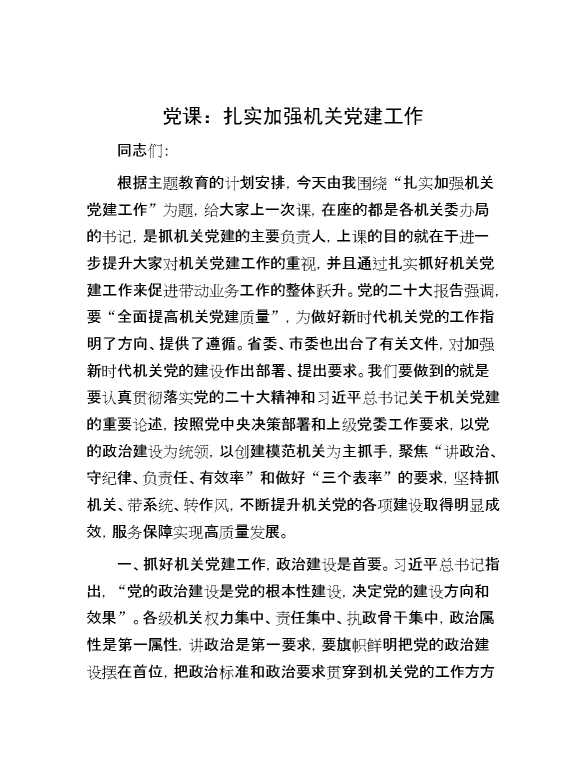 党课：扎实加强机关党建工作

同志们：

根据主题教育的计划安排，今天由我围绕“扎实加强机关党建工作”为题，给大家上一次课，在座的都是各机关委办局的书记，是抓机关党建的主要负责人，上课的目的就在于进一步提升大家对机关党建工作的重视，并且通过扎实抓好机关党建工作来促进带动业务工作的整体跃升。党的二十大报告强调，要“全面提高机关党建质量”，为做好新时代机关党的工作指明了方向、提供了遵循。省委、市委也出台了有关文件，对加强新时代机关党的建设作出部署、提出要求。我们要做到的就是要认真贯彻落实党的二十大精神和习近平总书记关于机关党建的重要论述，按照党中央决策部署和上级党委工作要求，以党的政治建设为统领，以创建模范机关为主抓手，聚焦“讲政治、守纪律、负责任、有效率”和做好“三个表率”的要求，坚持抓机关、带系统、转作风，不断提升机关党的各项建设取得明显成效，服务保障实现高质量发展。

一、抓好机关党建工作，政治建设是首要。习近平总书记指出，“党的政治建设是党的根本性建设，决定党的建设方向和效果”。各级机关权力集中、责任集中、执政骨干集中，政治属性是第一属性，讲政治是第一要求，要旗帜鲜明把党的政治建设摆在首位，把政治标准和政治要求贯穿到机关党的工作方方